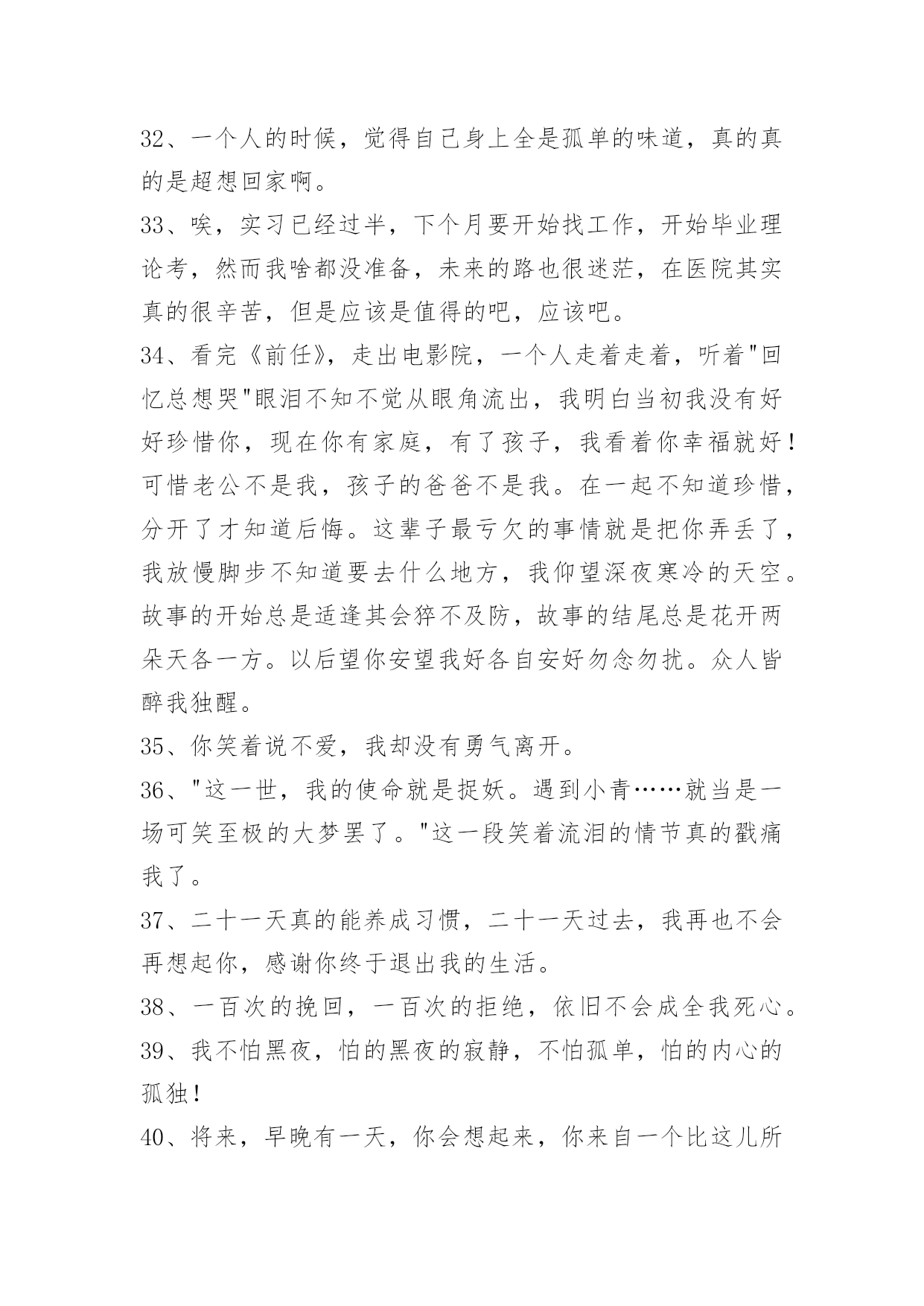 32、一个人的时候，觉得自己身上全是孤单的味道，真的真的是超想回家啊。

33、唉，实习已经过半，下个月要开始找工作，开始毕业理论考，然而我啥都没准备，未来的路也很迷茫，在医院其实真的很辛苦，但是应该是值得的吧，应该吧。

34、看完《前任》，走出电影院，一个人走着走着，听着"回忆总想哭"眼泪不知不觉从眼角流出，我明白当初我没有好好珍惜你，现在你有家庭，有了孩子，我看着你幸福就好！可惜老公不是我，孩子的爸爸不是我。在一起不知道珍惜，分开了才知道后悔。这辈子最亏欠的事情就是把你弄丢了，我放慢脚步不知道要去什么地方，我仰望深夜寒冷的天空。故事的开始总是适逢其会猝不及防，故事的结尾总是花开两朵天各一方。以后望你安望我好各自安好勿念勿扰。众人皆醉我独醒。

35、你笑着说不爱，我却没有勇气离开。

36、"这一世，我的使命就是捉妖。遇到小青……就当是一场可笑至极的大梦罢了。"这一段笑着流泪的情节真的戳痛我了。

37、二十一天真的能养成习惯，二十一天过去，我再也不会再想起你，感谢你终于退出我的生活。

38、一百次的挽回，一百次的拒绝，依旧不会成全我死心。

39、我不怕黑夜，怕的黑夜的寂静，不怕孤单，怕的内心的孤独！

40、将来，早晚有一天，你会想起来，你来自一个比这儿所